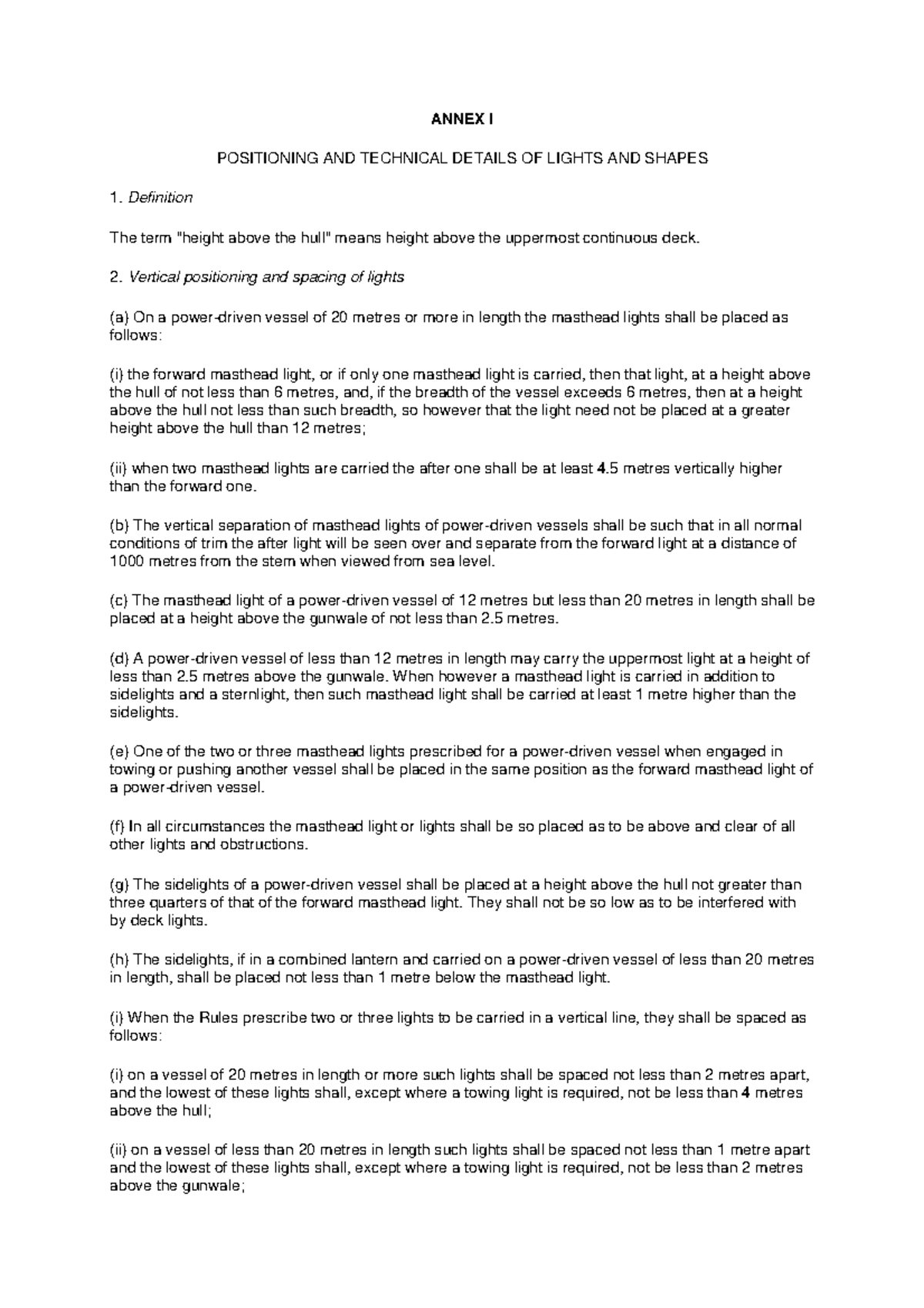 ANNEX I

POSITIONING AND TECHNICAL DETAILS OF LIGHTS AND SHAPES

1. Definition

The term "height above the hull" means height above the uppermost continuous deck.

2. Vertical positioning and spacing of lights

(a) On a power-driven vessel of 20 metres or more in length the masthead lights shall be placed as follows:

(i) the forward masthead light, or if only one masthead light is carried, then that light, at a height above the hull of not less than 6 metres, and, if the breadth of the vessel exceeds 6 metres, then at a height above the hull not less than such breadth, so however that the light need not be placed at a greater height above the hull than 12 metres;

(ii) when two masthead lights are carried the after one shall be at least 4.5 metres vertically higher than the forward one.

(b) The vertical separation of masthead lights of power-driven vessels shall be such that in all normal conditions of trim the after light will be seen over and separate from the forward light at a distance of 1000 metres from the stem when viewed from sea level.

(c) The masthead light of a power-driven vessel of 12 metres but less than 20 metres in length shall be placed at a height above the gunwale of not less than 2.5 metres.

(d) A power-driven vessel of less than 12 metres in length may carry the uppermost light at a height of less than 2.5 metres above the gunwale. When however a masthead light is carried in addition to sidelights and a sternlight, then such masthead light shall be carried at least 1 metre higher than the sidelights.

(e) One of the two or three masthead lights prescribed for a power-driven vessel when engaged in towing or pushing another vessel shall be placed in the same position as the forward masthead light of a power-driven vessel.

(f) In all circumstances the masthead light or lights shall be so placed as to be above and clear of all other lights and obstructions.

(g) The sidelights of a power-driven vessel shall be placed at a height above the hull not greater than three quarters of that of the forward masthead light. They shall not be so low as to be interfered with by deck lights.

(h) The sidelights, if in a combined lantern and carried on a power-driven vessel of less than 20 metres in length, shall be placed not less than 1 metre below the masthead light.

(i) When the Rules prescribe two or three lights to be carried in a vertical line, they shall be spaced as follows:

(i) on a vessel of 20 metres in length or more such lights shall be spaced not less than 2 metres apart, and the lowest of these lights shall, except where a towing light is required, not be less than 4 metres above the hull;

(ii) on a vessel of less than 20 metres in length such lights shall be spaced not less than 1 metre apart and the lowest of these lights shall, except where a towing light is required, not be less than 2 metres above the gunwale;